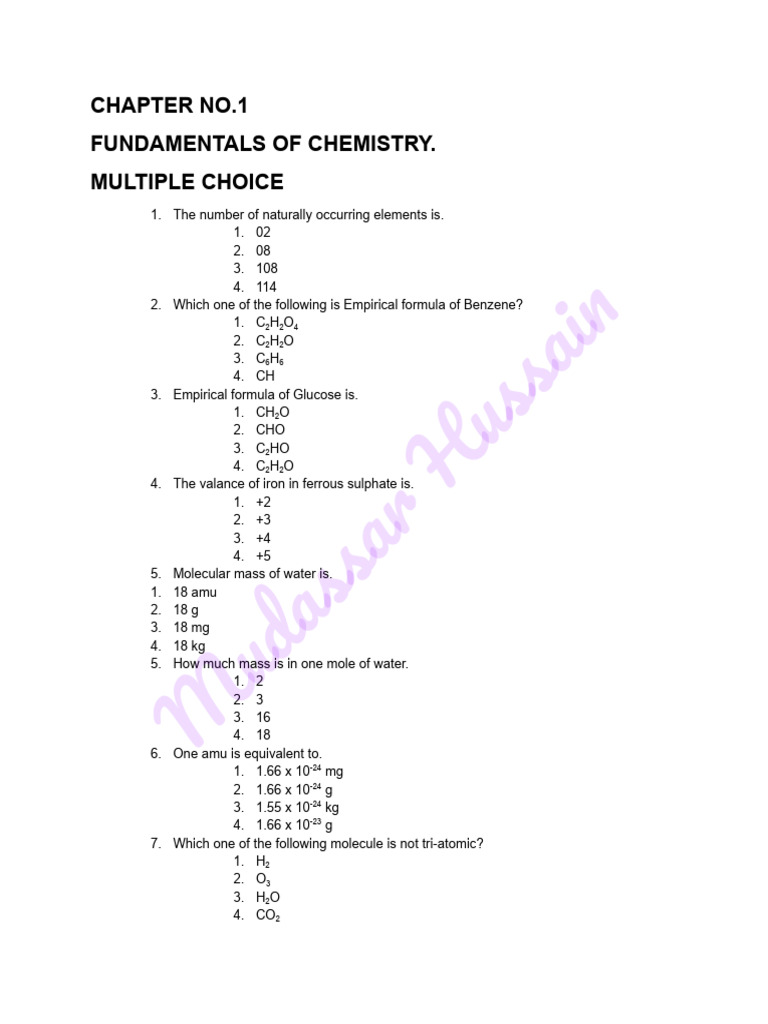 CHAPTER NO.1

FUNDAMENTALS OF CHEMISTRY.

MULTIPLE CHOICE

1. The number of naturally occurring elements is.
1. 02
2. 08
3. 108
4. 114
2. Which one of the following is Empirical formula of Benzene?
1. $C_2H_2O_4$
2. $C_2H_2O$
3. $C_6H_6$
4. CH
3. Empirical formula of Glucose is.
1. $CH_2O$
2. CHO
3. $C_2HO$
4. $C_2H_2O$
4. The valance of iron in ferrous sulphate is.
1. +2
2. +3
3. +4
4. +5
5. Molecular mass of water is.
1. 18 amu
2. 18 g
3. 18 mg
4. 18 kg
5. How much mass is in one mole of water.
1. 2
2. 3
3. 16
4. 18
6. One amu is equivalent to.
1. $1.66 \times 10^{-24}$ mg
2. $1.66 \times 10^{-24}$ g
3. $1.55 \times 10^{-24}$ kg
4. $1.66 \times 10^{-23}$ g
7. Which one of the following molecule is not tri-atomic?
1. $H_2$
2. $O_3$
3. $H_2O$
4. $CO_2$

Mudassar Hussain